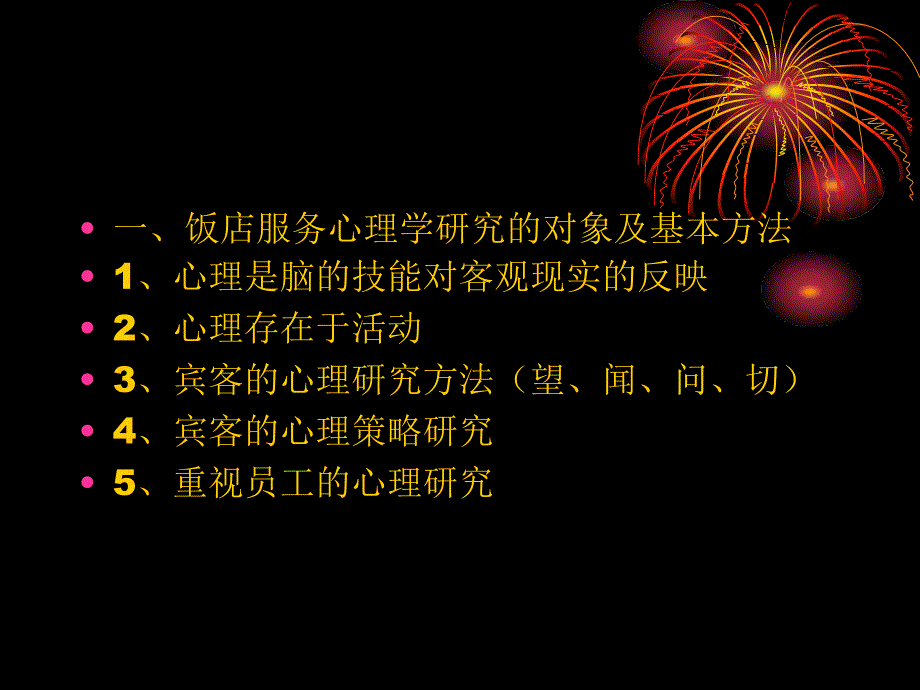 • 一、饭店服务心理学研究的对象及基本方法
• 1、心理是脑的技能对客观现实的反映
• 2、心理存在于活动
• 3、宾客的心理研究方法（望、闻、问、切）
• 4、宾客的心理策略研究
• 5、重视员工的心理研究